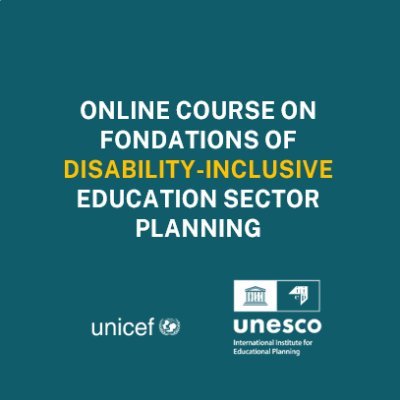 ONLINE COURSE ON FONDATIONS OF DISABILITY-INCLUSIVE EDUCATION SECTOR PLANNING

unicef

unesco
International Institute for Educational Planning